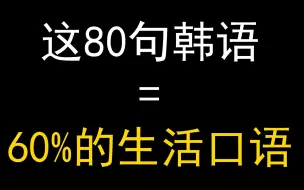 这80句韩语

=

60%的生活口语